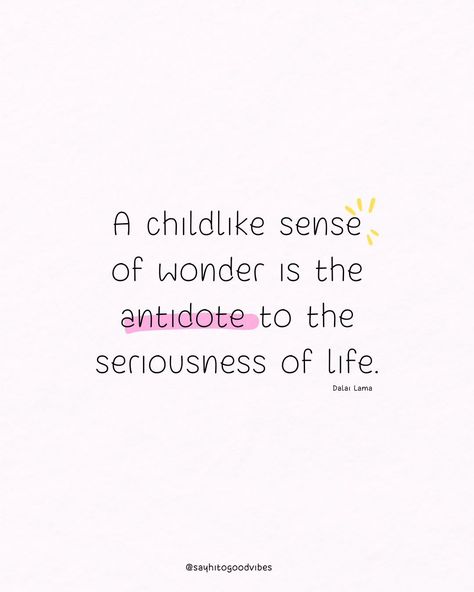 A childlike sense of wonder is the antidote to the seriousness of life.

Dalai Lama

@sayhitogoodvibes